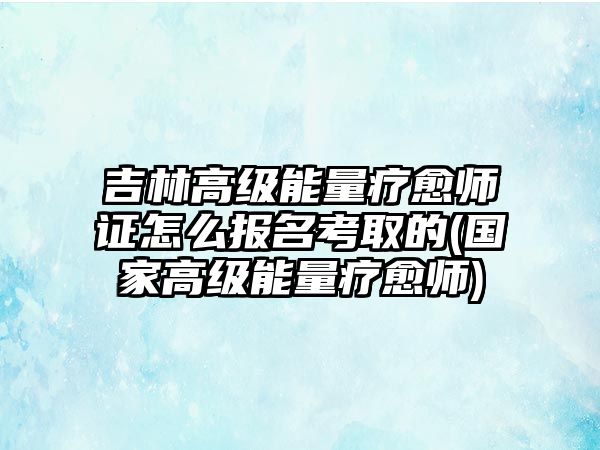 吉林高级能量疗愈师证怎么报名考取的(国家高级能量疗愈师)